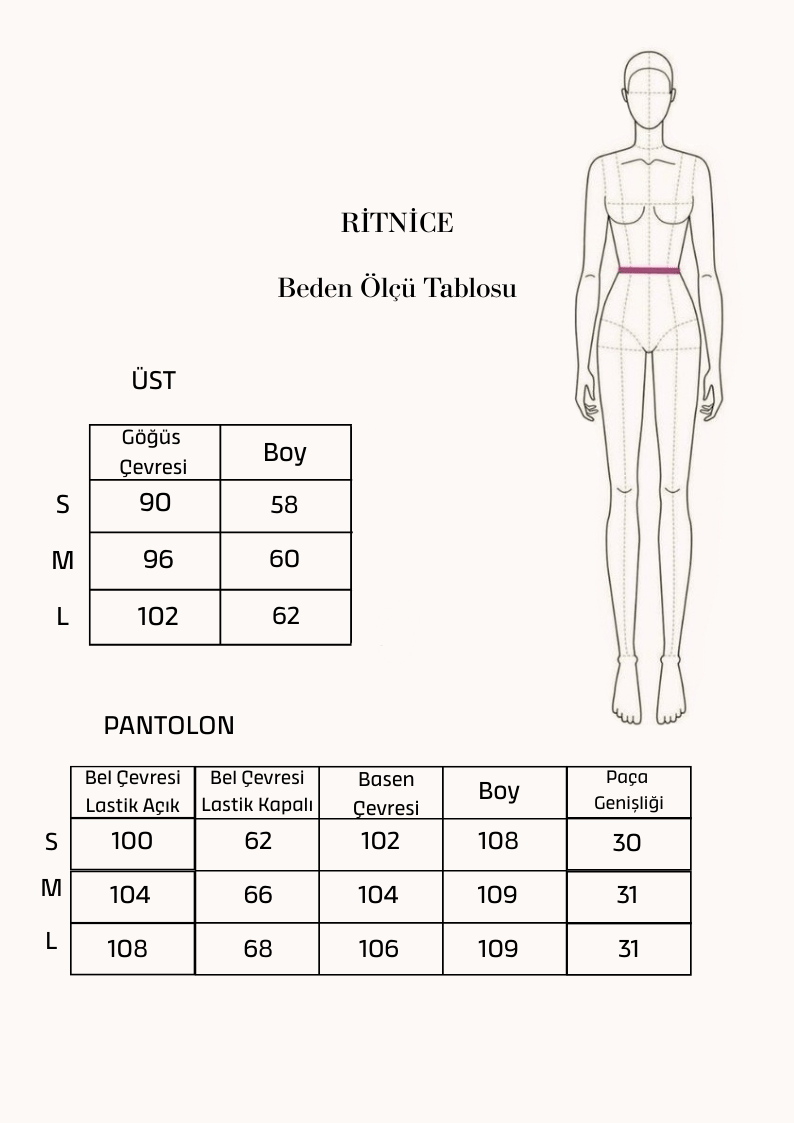 RİTNİCE

Beden Ölçü Tablosu

ÜST

| | Göğüs Çevresi | Boy |
|---|---|---|
| S | 90 | 58 |
| M | 96 | 60 |
| L | 102 | 62 |

PANTOLON

| | Bel Çevresi Lastik Açık | Bel Çevresi Lastik Kapalı | Basen Çevresi | Boy | Paça Genişliği |
|---|---|---|---|---|---|
| S | 100 | 62 | 102 | 108 | 30 |
| M | 104 | 66 | 104 | 109 | 31 |
| L | 108 | 68 | 106 | 109 | 31 |